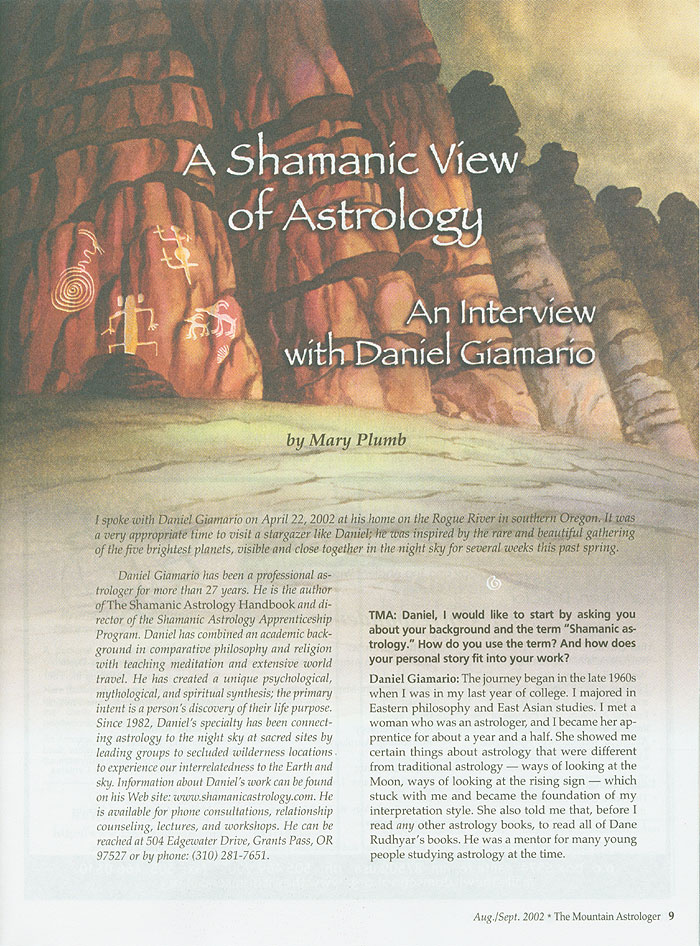 A Shamanic View of Astrology

An Interview with Daniel Giamario

by Mary Plumb

I spoke with Daniel Giamario on April 22, 2002 at his home on the Rogue River in southern Oregon. It was a very appropriate time to visit a stargazer like Daniel; he was inspired by the rare and beautiful gathering of the five brightest planets, visible and close together in the night sky for several weeks this past spring.

Daniel Giamario has been a professional astrologer for more than 27 years. He is the author of The Shamanic Astrology Handbook and director of the Shamanic Astrology Apprenticeship Program. Daniel has combined an academic background in comparative philosophy and religion with teaching meditation and extensive world travel. He has created a unique psychological, mythological, and spiritual synthesis; the primary intent is a person's discovery of their life purpose. Since 1982, Daniel's specialty has been connecting astrology to the night sky at sacred sites by leading groups to secluded wilderness locations to experience our interrelatedness to the Earth and sky. Information about Daniel's work can be found on his Web site: www.shamanicastrology.com. He is available for phone consultations, relationship counseling, lectures, and workshops. He can be reached at 504 Edgewater Drive, Grants Pass, OR 97527 or by phone: (310) 281-7651.

TMA: Daniel, I would like to start by asking you about your background and the term "Shamanic astrology." How do you use the term? And how does your personal story fit into your work?

Daniel Giamario: The journey began in the late 1960s when I was in my last year of college. I majored in Eastern philosophy and East Asian studies. I met a woman who was an astrologer, and I became her apprentice for about a year and a half. She showed me certain things about astrology that were different from traditional astrology — ways of looking at the Moon, ways of looking at the rising sign — which stuck with me and became the foundation of my interpretation style. She also told me that, before I read any other astrology books, to read all of Dane Rudhyar's books. He was a mentor for many young people studying astrology at the time.

Aug./Sept. 2002 • The Mountain Astrologer 9